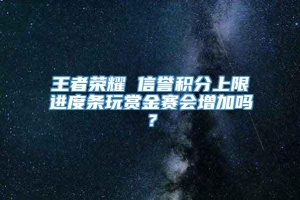 王者荣耀 信誉积分上限进度条玩赏金赛会增加吗？